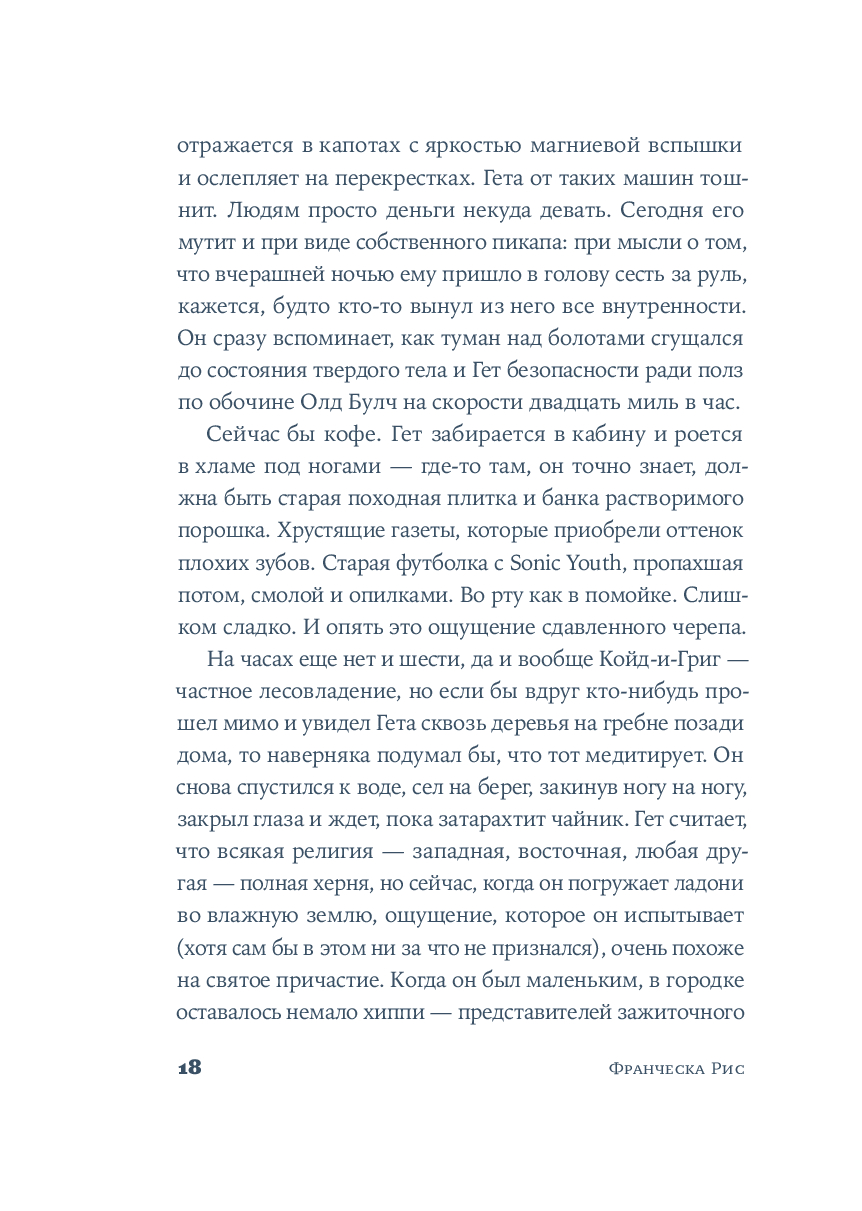 отражается в капотах с яркостью магниевой вспышки и ослепляет на перекрестках. Гета от таких машин тошнит. Людям просто деньги некуда девать. Сегодня его мутит и при виде собственного пикапа: при мысли о том, что вчерашней ночью ему пришло в голову сесть за руль, кажется, будто кто-то вынул из него все внутренности. Он сразу вспоминает, как туман над болотами сгущался до состояния твердого тела и Гет безопасности ради полз по обочине Олд Булч на скорости двадцать миль в час.

Сейчас бы кофе. Гет забирается в кабину и роется в хламе под ногами — где-то там, он точно знает, должна быть старая походная плитка и банка растворимого порошка. Хрустящие газеты, которые приобрели оттенок плохих зубов. Старая футболка с Sonic Youth, пропахшая потом, смолой и опилками. Во рту как в помойке. Слишком сладко. И опять это ощущение сдавленного черепа.

На часах еще нет и шести, да и вообще Койд-и-Григ — частное лесовладение, но если бы вдруг кто-нибудь прошел мимо и увидел Гета сквозь деревья на гребне позади дома, то наверняка подумал бы, что тот медитирует. Он снова спустился к воде, сел на берег, закинув ногу на ногу, закрыл глаза и ждет, пока затарахтит чайник. Гет считает, что всякая религия — западная, восточная, любая другая — полная херня, но сейчас, когда он погружает ладони во влажную землю, ощущение, которое он испытывает (хотя сам бы в этом ни за что не признался), очень похоже на святое причастие. Когда он был маленьким, в городке оставалось немало хиппи — представителей зажиточного

18 Франческа Рис